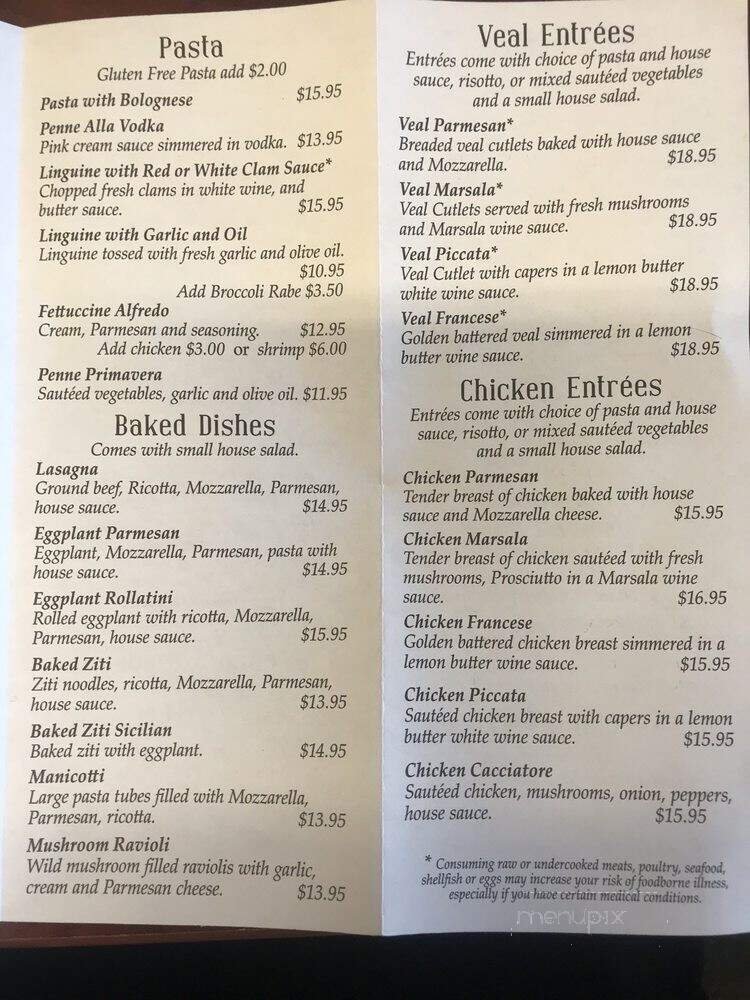 Pasta
Gluten Free Pasta add $2.00

Pasta with Bolognese $15.95

Penne Alla Vodka
Pink cream sauce simmered in vodka. $13.95

Linguine with Red or White Clam Sauce*
Chopped fresh clams in white wine, and butter sauce. $15.95

Linguine with Garlic and Oil
Linguine tossed with fresh garlic and olive oil. $10.95
Add Broccoli Rabe $3.50

Fettuccine Alfredo
Cream, Parmesan and seasoning. $12.95
Add chicken $3.00 or shrimp $6.00

Penne Primavera
Sautéed vegetables, garlic and olive oil. $11.95

Baked Dishes
Comes with small house salad.

Lasagna
Ground beef, Ricotta, Mozzarella, Parmesan, house sauce. $14.95

Eggplant Parmesan
Eggplant, Mozzarella, Parmesan, pasta with house sauce. $14.95

Eggplant Rollatini
Rolled eggplant with ricotta, Mozzarella, Parmesan, house sauce. $15.95

Baked Ziti
Ziti noodles, ricotta, Mozzarella, Parmesan, house sauce. $13.95

Baked Ziti Sicilian
Baked ziti with eggplant. $14.95

Manicotti
Large pasta tubes filled with Mozzarella, Parmesan, ricotta. $13.95

Mushroom Ravioli
Wild mushroom filled raviolis with garlic, cream and Parmesan cheese. $13.95

Veal Entrées
Entrées come with choice of pasta and house sauce, risotto, or mixed sautéed vegetables and a small house salad.

Veal Parmesan*
Breaded veal cutlets baked with house sauce and Mozzarella. $18.95

Veal Marsala*
Veal Cutlets served with fresh mushrooms and Marsala wine sauce. $18.95

Veal Piccata*
Veal Cutlet with capers in a lemon butter white wine sauce. $18.95

Veal Francese*
Golden battered veal simmered in a lemon butter wine sauce. $18.95

Chicken Entrées
Entrées come with choice of pasta and house sauce, risotto, or mixed sautéed vegetables and a small house salad.

Chicken Parmesan
Tender breast of chicken baked with house sauce and Mozzarella cheese. $15.95

Chicken Marsala
Tender breast of chicken sautéed with fresh mushrooms, Prosciutto in a Marsala wine sauce. $16.95

Chicken Francese
Golden battered chicken breast simmered in a lemon butter wine sauce. $15.95

Chicken Piccata
Sautéed chicken breast with capers in a lemon butter white wine sauce. $15.95

Chicken Cacciatore
Sautéed chicken, mushrooms, onion, peppers, house sauce. $15.95

* Consuming raw or undercooked meats, poultry, seafood, shellfish or eggs may increase your risk of foodborne illness, especially if you have certain medical conditions.

menupix